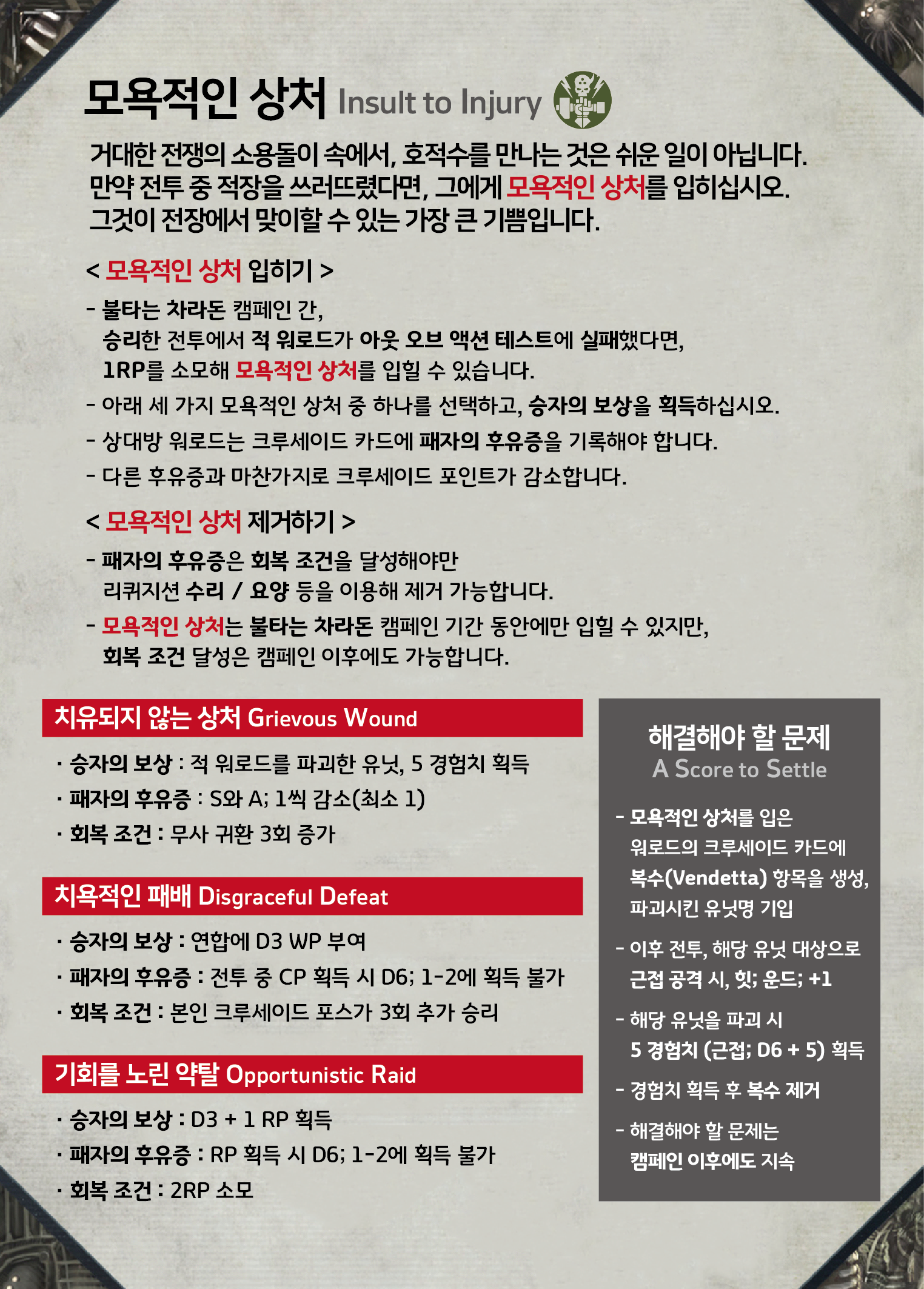 모욕적인 상처 Insult to Injury

거대한 전쟁의 소용돌이 속에서, 호적수를 만나는 것은 쉬운 일이 아닙니다. 만약 전투 중 적장을 쓰러뜨렸다면, 그에게 모욕적인 상처를 입히십시오. 그것이 전장에서 맞이할 수 있는 가장 큰 기쁨입니다.

< 모욕적인 상처 입히기 >

- 불타는 차라돈 캠페인 간, 승리한 전투에서 적 워로드가 아웃 오브 액션 테스트에 실패했다면, 1RP를 소모해 모욕적인 상처를 입힐 수 있습니다.
- 아래 세 가지 모욕적인 상처 중 하나를 선택하고, 승자의 보상을 획득하십시오.
- 상대방 워로드는 크루세이드 카드에 패자의 후유증을 기록해야 합니다.
- 다른 후유증과 마찬가지로 크루세이드 포인트가 감소합니다.

< 모욕적인 상처 제거하기 >

- 패자의 후유증은 회복 조건을 달성해야만 리퀴지션 수리 / 요양 등을 이용해 제거 가능합니다.
- 모욕적인 상처는 불타는 차라돈 캠페인 기간 동안에만 입힐 수 있지만, 회복 조건 달성은 캠페인 이후에도 가능합니다.

치유되지 않는 상처 Grievous Wound

· 승자의 보상 : 적 워로드를 파괴한 유닛, 5 경험치 획득
· 패자의 후유증 : S와 A; 1씩 감소(최소 1)
· 회복 조건 : 무사 귀환 3회 증가

치욕적인 패배 Disgraceful Defeat

· 승자의 보상 : 연합에 D3 WP 부여
· 패자의 후유증 : 전투 중 CP 획득 시 D6; 1-2에 획득 불가
· 회복 조건 : 본인 크루세이드 포스가 3회 추가 승리

기회를 노린 약탈 Opportunistic Raid

· 승자의 보상 : D3 + 1 RP 획득
· 패자의 후유증 : RP 획득 시 D6; 1-2에 획득 불가
· 회복 조건 : 2RP 소모

해결해야 할 문제
A Score to Settle

- 모욕적인 상처를 입은 워로드의 크루세이드 카드에 복수(Vendetta) 항목을 생성, 파괴시킨 유닛명 기입
- 이후 전투, 해당 유닛 대상으로 근접 공격 시, 힛; 운드; +1
- 해당 유닛을 파괴 시 5 경험치 (근접; D6 + 5) 획득
- 경험치 획득 후 복수 제거
- 해결해야 할 문제는 캠페인 이후에도 지속